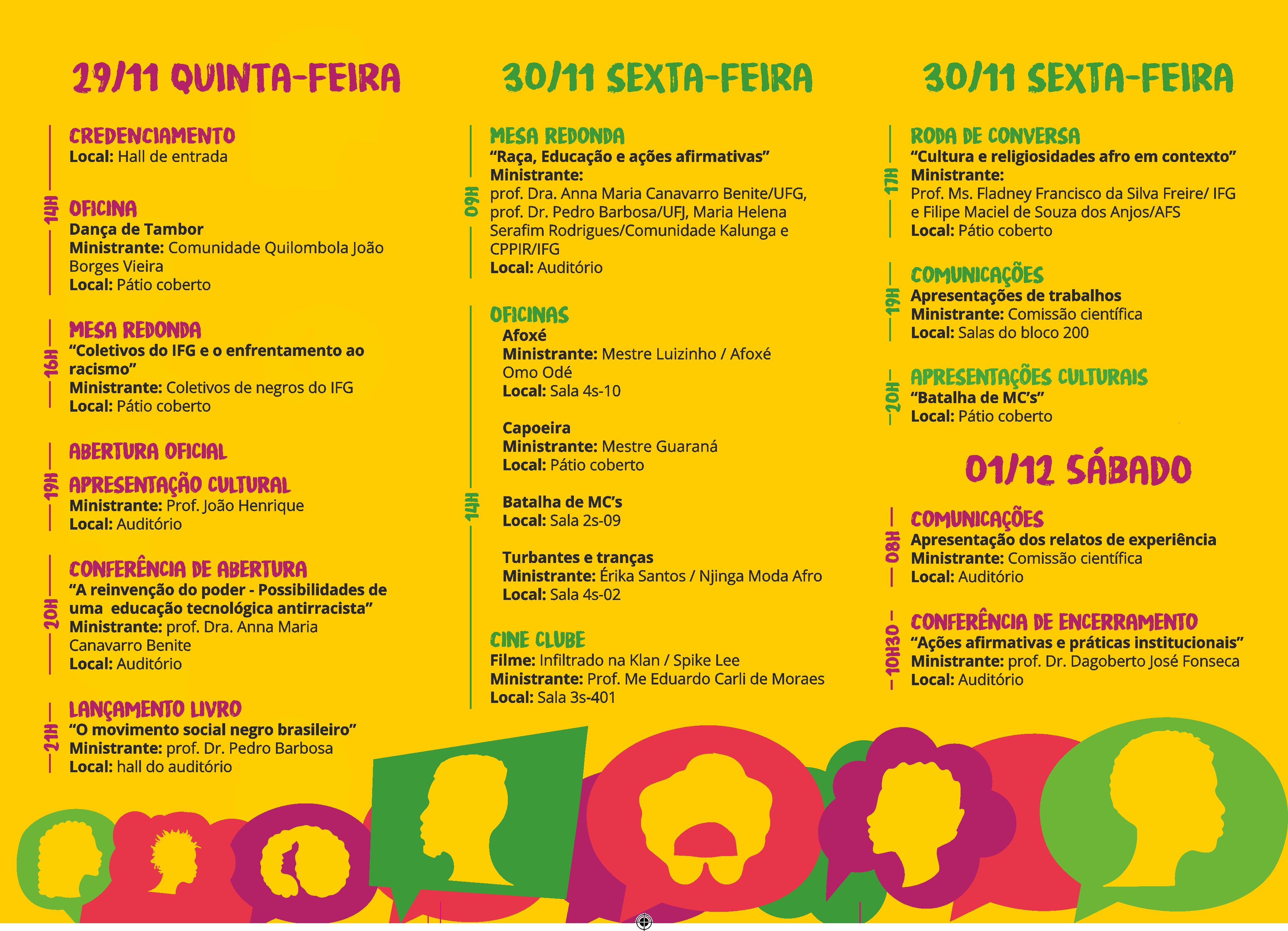 29/11 QUINTA-FEIRA

CREDENCIAMENTO
Local: Hall de entrada

14H
OFICINA
Dança de Tambor
Ministrante: Comunidade Quilombola João Borges Vieira
Local: Pátio coberto

16H
MESA REDONDA
"Coletivos do IFG e o enfrentamento ao racismo"
Ministrante: Coletivos de negros do IFG
Local: Pátio coberto

19H
ABERTURA OFICIAL
APRESENTAÇÃO CULTURAL
Ministrante: Prof. João Henrique
Local: Auditório

20H
CONFERÊNCIA DE ABERTURA
"A reinvenção do poder - Possibilidades de uma educação tecnológica antirracista"
Ministrante: prof. Dra. Anna Maria Canavarro Benite
Local: Auditório

21H
LANÇAMENTO LIVRO
"O movimento social negro brasileiro"
Ministrante: prof. Dr. Pedro Barbosa
Local: hall do auditório

30/11 SEXTA-FEIRA

09H
MESA REDONDA
"Raça, Educação e ações afirmativas"
Ministrante:
prof. Dra. Anna Maria Canavarro Benite/UFG, prof. Dr. Pedro Barbosa/UFJ, Maria Helena Serafim Rodrigues/Comunidade Kalunga e CPPIR/IFG
Local: Auditório

14H
OFICINAS
Afoxé
Ministrante: Mestre Luizinho / Afoxé Omo Odé
Local: Sala 4s-10

Capoeira
Ministrante: Mestre Guaraná
Local: Pátio coberto

Batalha de MC's
Local: Sala 2s-09

Turbantes e tranças
Ministrante: Érika Santos / Njinga Moda Afro
Local: Sala 4s-02

CINE CLUBE
Filme: Infiltrado na Klan / Spike Lee
Ministrante: Prof. Me Eduardo Carli de Moraes
Local: Sala 3s-401

30/11 SEXTA-FEIRA

17H
RODA DE CONVERSA
"Cultura e religiosidades afro em contexto"
Ministrante:
Prof. Ms. Fladney Francisco da Silva Freire/ IFG e Filipe Maciel de Souza dos Anjos/AFS
Local: Pátio coberto

19H
COMUNICAÇÕES
Apresentações de trabalhos
Ministrante: Comissão científica
Local: Salas do bloco 200

20H
APRESENTAÇÕES CULTURAIS
"Batalha de MC's"
Local: Pátio coberto

01/12 SÁBADO

08H
COMUNICAÇÕES
Apresentação dos relatos de experiência
Ministrante: Comissão científica
Local: Auditório

10H30
CONFERÊNCIA DE ENCERRAMENTO
"Ações afirmativas e práticas institucionais"
Ministrante: prof. Dr. Dagoberto José Fonseca
Local: Auditório